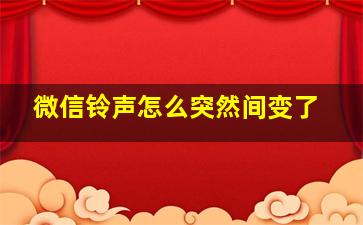 微信铃声怎么突然间变了